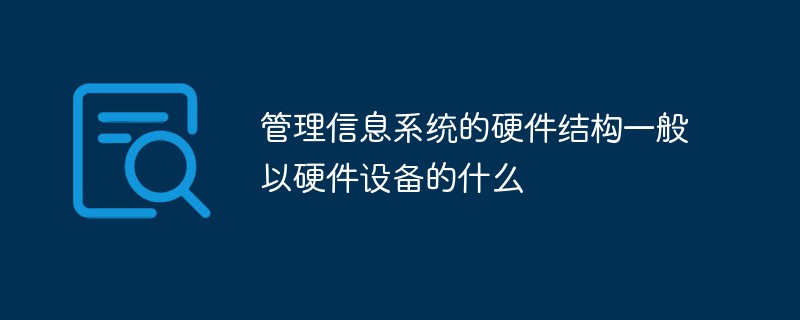 管理信息系统的硬件结构一般以硬件设备的什么